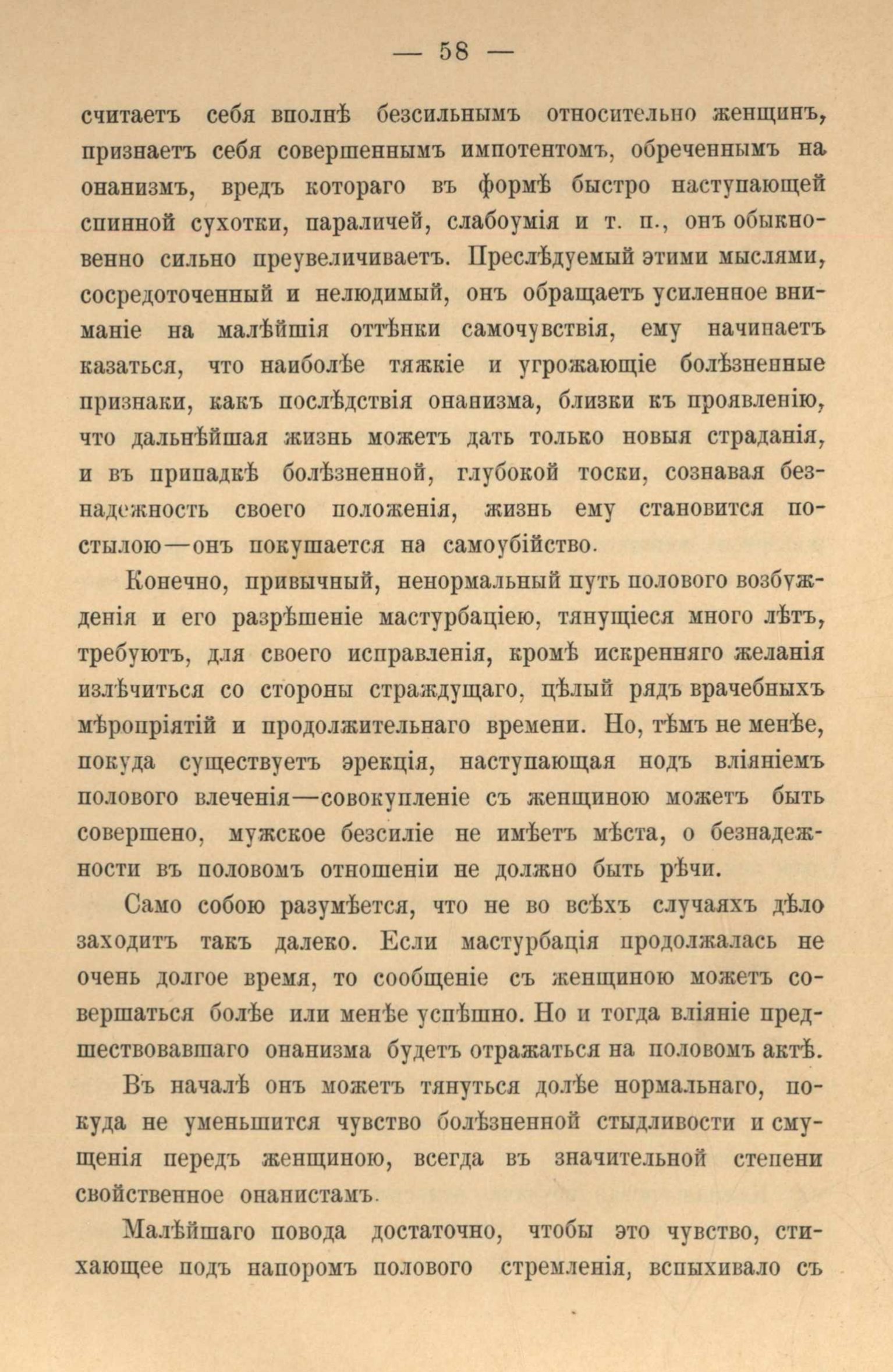 — 58 —

считаетъ себя вполнѣ безсильнымъ относительно женщинъ, признаетъ себя совершеннымъ импотентомъ, обреченнымъ на онанизмъ, вредъ котораго въ формѣ быстро наступающей спинной сухотки, параличей, слабоумія и т. п., онъ обыкновенно сильно преувеличиваетъ. Преслѣдуемый этими мыслями, сосредоточенный и нелюдимый, онъ обращаетъ усиленное вниманіе на малѣйшія оттѣнки самочувствія, ему начинаетъ казаться, что наиболѣе тяжкіе и угрожающіе болѣзненные признаки, какъ послѣдствія онанизма, близки къ проявленію, что дальнѣйшая жизнь можетъ дать только новыя страданія, и въ припадкѣ болѣзненной, глубокой тоски, сознавая безнадежность своего положенія, жизнь ему становится постылою—онъ покушается на самоубійство.

Конечно, привычный, ненормальный путь полового возбужденія и его разрѣшеніе мастурбаціею, тянущіеся много лѣтъ, требуютъ, для своего исправленія, кромѣ искренняго желанія излѣчиться со стороны страждущаго, цѣлый рядъ врачебныхъ мѣропріятій и продолжительнаго времени. Но, тѣмъ не менѣе, покуда существуетъ эрекція, наступающая подъ вліяніемъ полового влеченія—совокупленіе съ женщиною можетъ быть совершено, мужское безсиліе не имѣетъ мѣста, о безнадежности въ половомъ отношеніи не должно быть рѣчи.

Само собою разумѣется, что не во всѣхъ случаяхъ дѣло заходитъ такъ далеко. Если мастурбація продолжалась не очень долгое время, то сообщеніе съ женщиною можетъ совершаться болѣе или менѣе успѣшно. Но и тогда вліяніе предшествовавшаго онанизма будетъ отражаться на половомъ актѣ.

Въ началѣ онъ можетъ тянуться долѣе нормальнаго, покуда не уменьшится чувство болѣзненной стыдливости и смущенія передъ женщиною, всегда въ значительной степени свойственное онанистамъ.

Малѣйшаго повода достаточно, чтобы это чувство, стихающее подъ напоромъ полового стремленія, вспыхивало съ